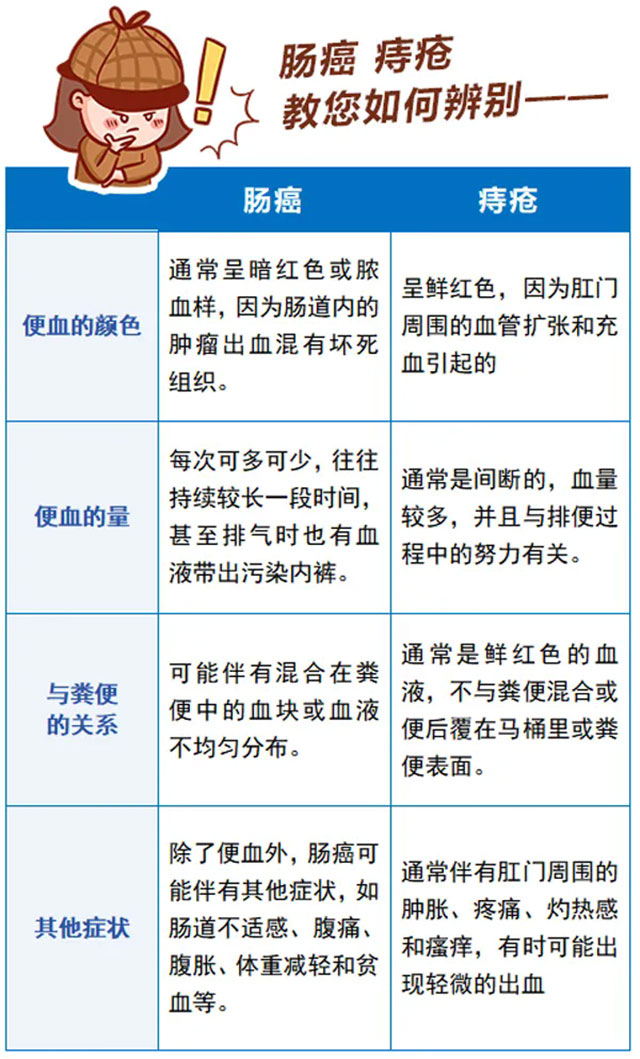 肠癌 痔疮
教您如何辨别——

| | 肠癌 | 痔疮 |
|---|---|---|
| 便血的颜色 | 通常呈暗红色或脓血样，因为肠道内的肿瘤出血混有坏死组织。 | 呈鲜红色，因为肛门周围的血管扩张和充血引起的 |
| 便血的量 | 每次可多可少，往往持续较长一段时间，甚至排气时也有血液带出污染内裤。 | 通常是间断的，血量较多，并且与排便过程中的努力有关。 |
| 与粪便的关系 | 可能伴有混合在粪便中的血块或血液不均匀分布。 | 通常是鲜红色的血液，不与粪便混合或便后覆在马桶里或粪便表面。 |
| 其他症状 | 除了便血外，肠癌可能伴有其他症状，如肠道不适感、腹痛、腹胀、体重减轻和贫血等。 | 通常伴有肛门周围的肿胀、疼痛、灼热感和瘙痒，有时可能出现轻微的出血 |